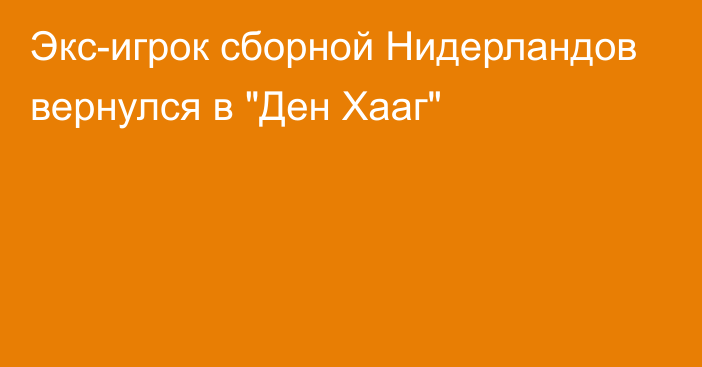 Экс-игрок сборной Нидерландов вернулся в "Ден Хааг"